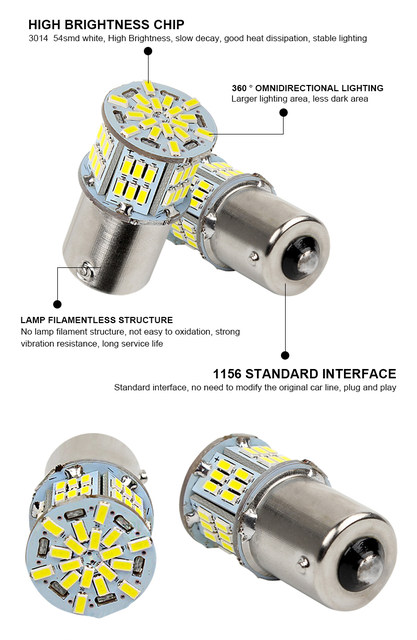 HIGH BRIGHTNESS CHIP
3014 54smd white, High Brightness, slow decay, good heat dissipation, stable lighting

360 ° OMNIDIRECTIONAL LIGHTING
Larger lighting area, less dark area

LAMP FILAMENTLESS STRUCTURE
No lamp filament structure, not easy to oxidation, strong vibration resistance, long service life

1156 STANDARD INTERFACE
Standard interface, no need to modify the original car line, plug and play